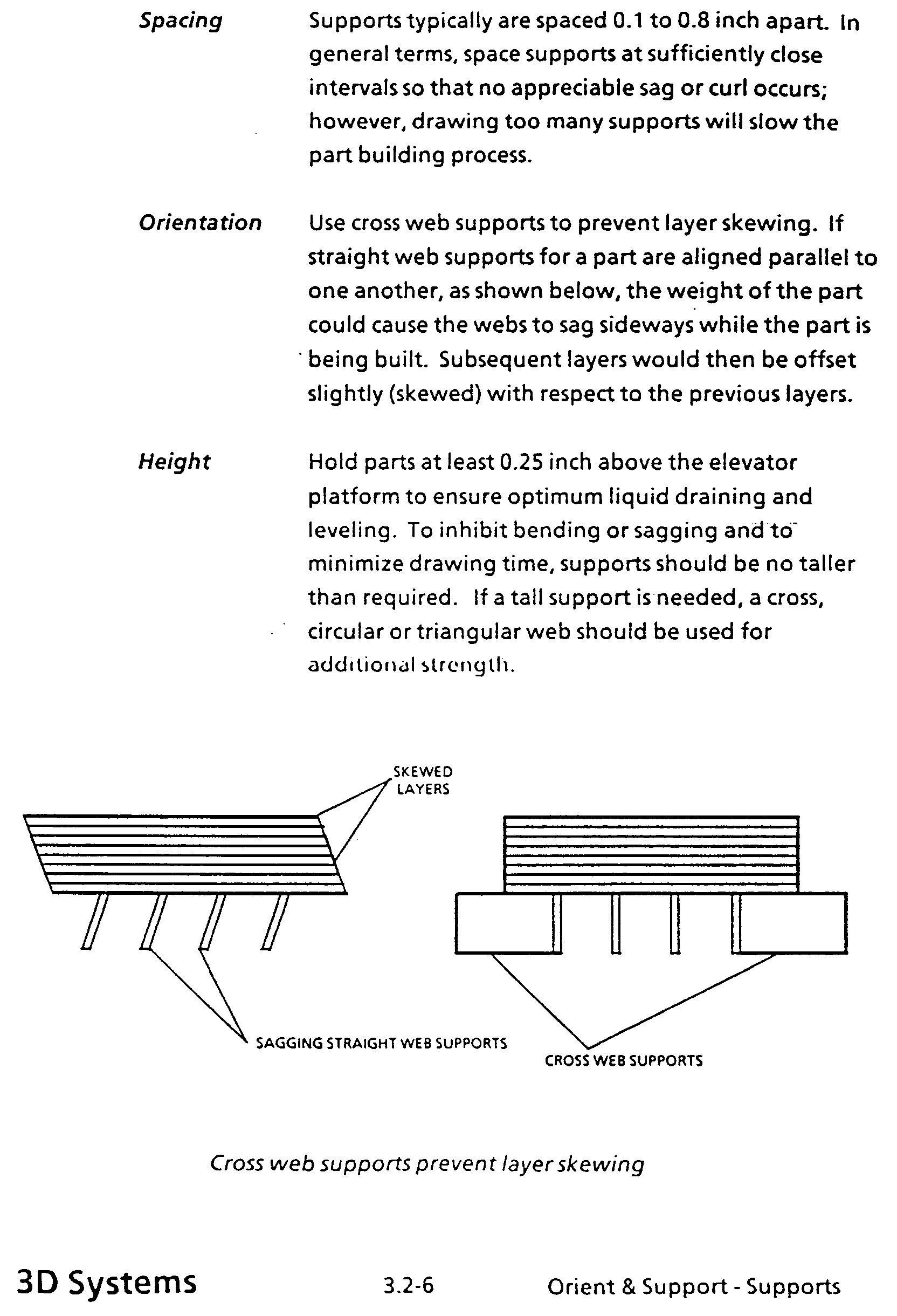 Spacing

Supports typically are spaced 0.1 to 0.8 inch apart. In general terms, space supports at sufficiently close intervals so that no appreciable sag or curl occurs; however, drawing too many supports will slow the part building process.

Orientation

Use cross web supports to prevent layer skewing. If straight web supports for a part are aligned parallel to one another, as shown below, the weight of the part could cause the webs to sag sideways while the part is being built. Subsequent layers would then be offset slightly (skewed) with respect to the previous layers.

Height

Hold parts at least 0.25 inch above the elevator platform to ensure optimum liquid draining and leveling. To inhibit bending or sagging and to minimize drawing time, supports should be no taller than required. If a tall support is needed, a cross, circular or triangular web should be used for additional strength.

SKEWED LAYERS

SAGGING STRAIGHT WEB SUPPORTS

CROSS WEB SUPPORTS

Cross web supports prevent layer skewing

3D Systems

3.2-6

Orient & Support - Supports